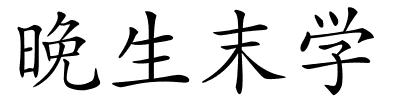 晚生末学